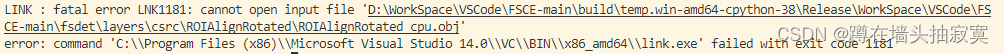 LINK : fatal error LNK1181: cannot open input file 'D:\WorkSpace\VSCode\FSCE-main\build\temp.win-amd64-cpython-38\Release\WorkSpace\VSCode\FSCE-main\fsdet\layers\csrc\ROIAlignRotated\ROIAlignRotated_cpu.obj'
error: command 'C:\\Program Files (x86)\\Microsoft Visual Studio 14.0\\VC\\BIN\\x86_amd64\\link.exe' failed with exit code 1181

CSDN @蹲在墙头抽寂寞